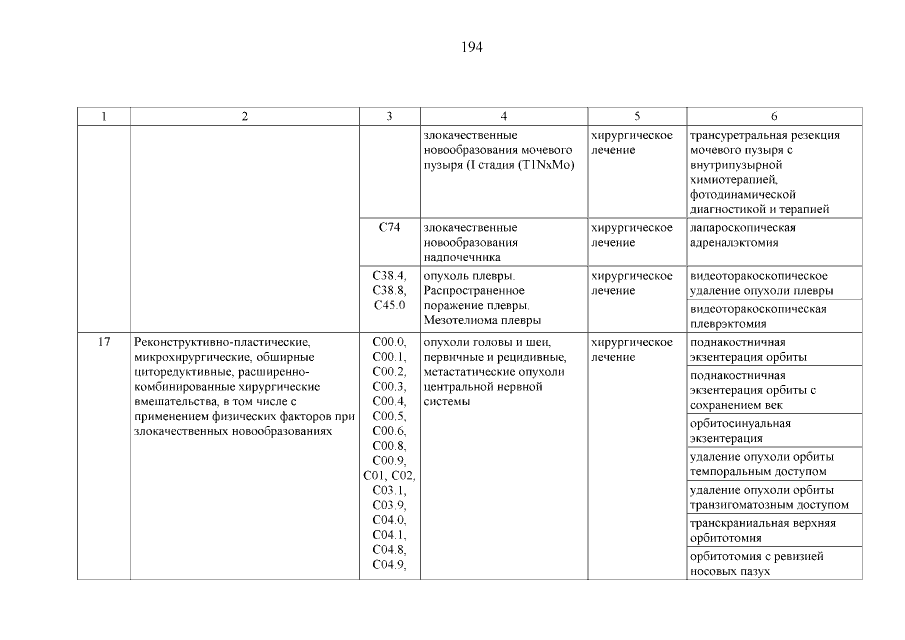 194

| 1 | 2 | 3 | 4 | 5 | 6 |
|---|---|---|---|---|---|
| | | | злокачественные новообразования мочевого пузыря (I стадия (T1NxMo) | хирургическое лечение | трансуретральная резекция мочевого пузыря с внутрипузырной химиотерапией, фотодинамической диагностикой и терапией |
| | | C74 | злокачественные новообразования надпочечника | хирургическое лечение | лапароскопическая адреналэктомия |
| | | C38.4, C38.8, C45.0 | опухоль плевры. Распространенное поражение плевры. Мезотелиома плевры | хирургическое лечение | видеоторакоскопическое удаление опухоли плевры |
| | | | | | видеоторакоскопическая плеврэктомия |
| 17 | Реконструктивно-пластические, микрохирургические, обширные циторедуктивные, расширенно-комбинированные хирургические вмешательства, в том числе с применением физических факторов при злокачественных новообразованиях | C00.0, C00.1, C00.2, C00.3, C00.4, C00.5, C00.6, C00.8, C00.9, C01, C02, C03.1, C03.9, C04.0, C04.1, C04.8, C04.9, | опухоли головы и шеи, первичные и рецидивные, метастатические опухоли центральной нервной системы | хирургическое лечение | поднакостничная экзентерация орбиты |
| | | | | | поднакостничная экзентерация орбиты с сохранением век |
| | | | | | орбитосинуальная экзентерация |
| | | | | | удаление опухоли орбиты темпоральным доступом |
| | | | | | удаление опухоли орбиты транзигоматозным доступом |
| | | | | | транскраниальная верхняя орбитотомия |
| | | | | | орбитотомия с ревизией носовых пазух |